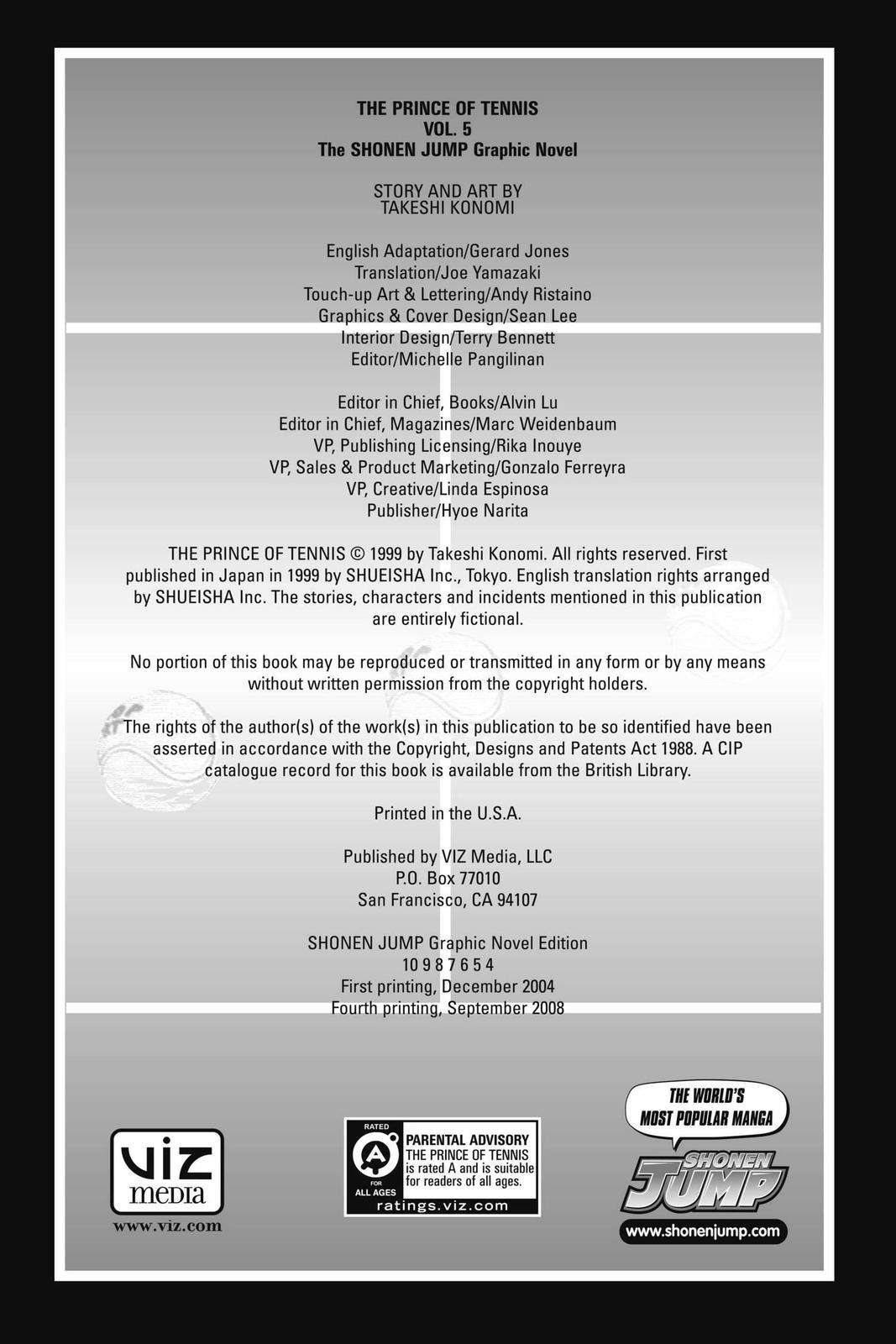 THE PRINCE OF TENNIS
VOL. 5
The SHONEN JUMP Graphic Novel

STORY AND ART BY
TAKESHI KONOMI

English Adaptation/Gerard Jones
Translation/Joe Yamazaki
Touch-up Art & Lettering/Andy Ristaino
Graphics & Cover Design/Sean Lee
Interior Design/Terry Bennett
Editor/Michelle Pangilinan

Editor in Chief, Books/Alvin Lu
Editor in Chief, Magazines/Marc Weidenbaum
VP, Publishing Licensing/Rika Inouye
VP, Sales & Product Marketing/Gonzalo Ferreyra
VP, Creative/Linda Espinosa
Publisher/Hyoe Narita

THE PRINCE OF TENNIS © 1999 by Takeshi Konomi. All rights reserved. First published in Japan in 1999 by SHUEISHA Inc., Tokyo. English translation rights arranged by SHUEISHA Inc. The stories, characters and incidents mentioned in this publication are entirely fictional.

No portion of this book may be reproduced or transmitted in any form or by any means without written permission from the copyright holders.

The rights of the author(s) of the work(s) in this publication to be so identified have been asserted in accordance with the Copyright, Designs and Patents Act 1988. A CIP catalogue record for this book is available from the British Library.

Printed in the U.S.A.

Published by VIZ Media, LLC
P.O. Box 77010
San Francisco, CA 94107

SHONEN JUMP Graphic Novel Edition
10 9 8 7 6 5 4
First printing, December 2004
Fourth printing, September 2008

VIZ media
www.viz.com

RATED A FOR ALL AGES
PARENTAL ADVISORY
THE PRINCE OF TENNIS is rated A and is suitable for readers of all ages.
ratings.viz.com

THE WORLD'S MOST POPULAR MANGA
SHONEN JUMP
www.shonenjump.com